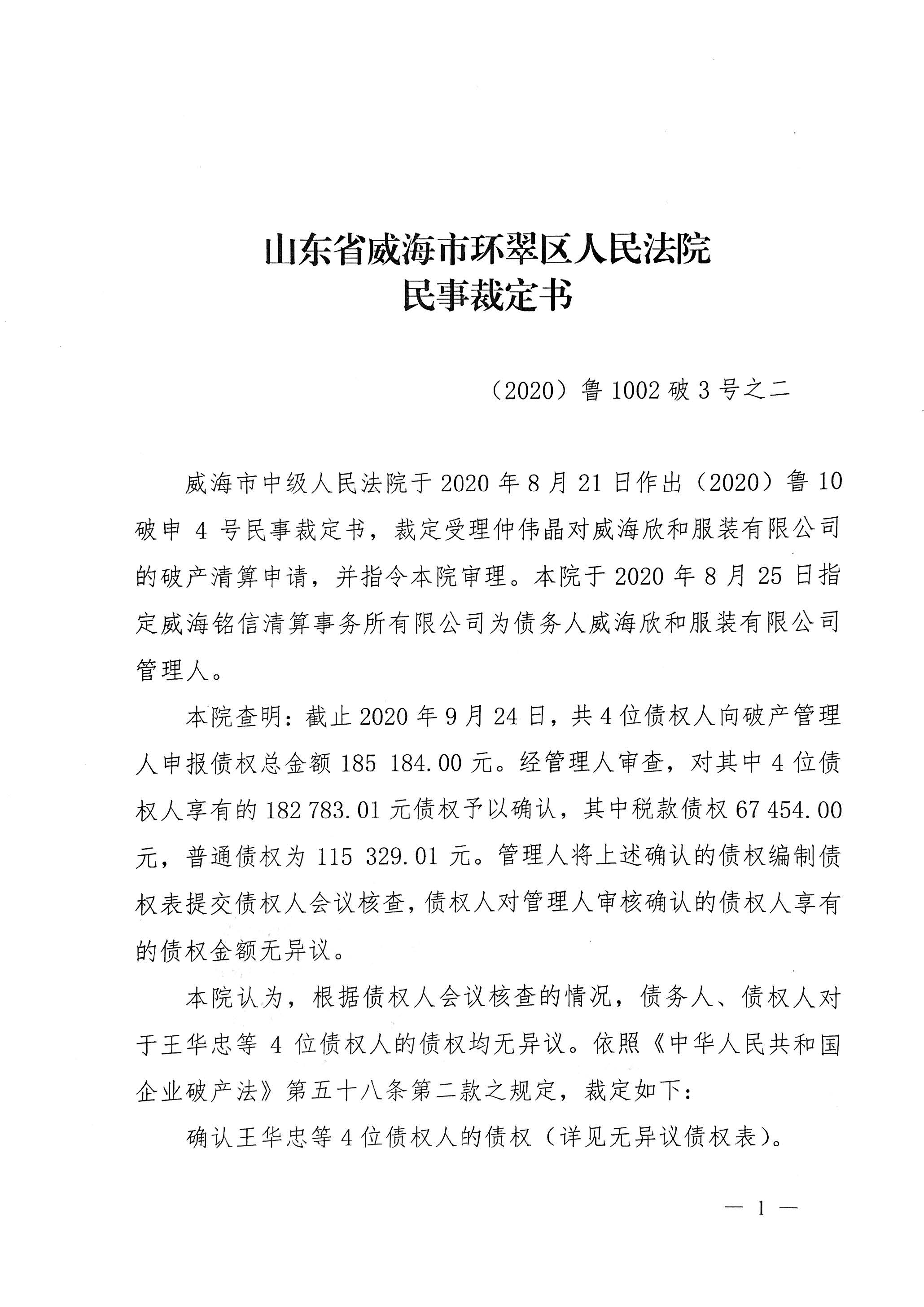 山东省威海市环翠区人民法院
民事裁定书

（2020）鲁 1002 破 3 号之二

威海市中级人民法院于 2020 年 8 月 21 日作出（2020）鲁 10 破申 4 号民事裁定书，裁定受理仲伟晶对威海欣和服装有限公司的破产清算申请，并指令本院审理。本院于 2020 年 8 月 25 日指定威海铭信清算事务所有限公司为债务人威海欣和服装有限公司管理人。

本院查明：截止 2020 年 9 月 24 日，共 4 位债权人向破产管理人申报债权总金额 185 184.00 元。经管理人审查，对其中 4 位债权人享有的 182 783.01 元债权予以确认，其中税款债权 67 454.00 元，普通债权为 115 329.01 元。管理人将上述确认的债权编制债权表提交债权人会议核查，债权人对管理人审核确认的债权人享有的债权金额无异议。

本院认为，根据债权人会议核查的情况，债务人、债权人对于王华忠等 4 位债权人的债权均无异议。依照《中华人民共和国企业破产法》第五十八条第二款之规定，裁定如下：

确认王华忠等 4 位债权人的债权（详见无异议债权表）。

— 1 —